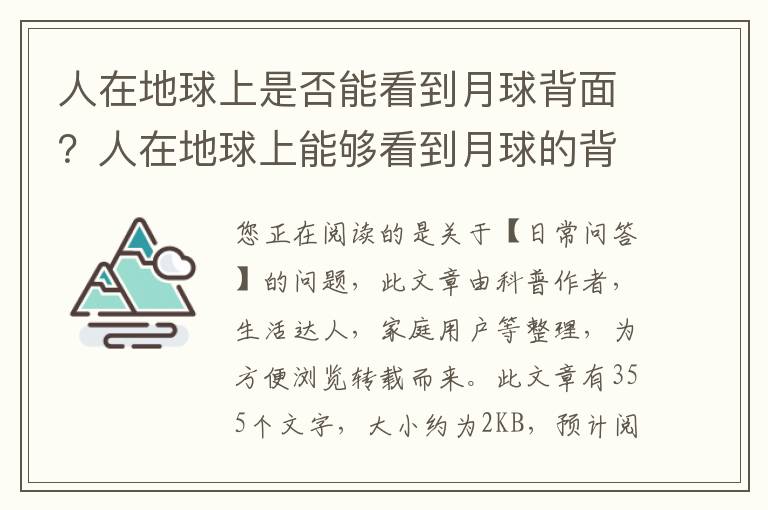 人在地球上是否能看到月球背面？人在地球上能够看到月球的背

您正在阅读的是关于【日常问答】的问题，此文章由科普作者，生活达人，家庭用户等整理，为方便浏览转载而来。此文章有355个文字，大小约为2KB，预计阅